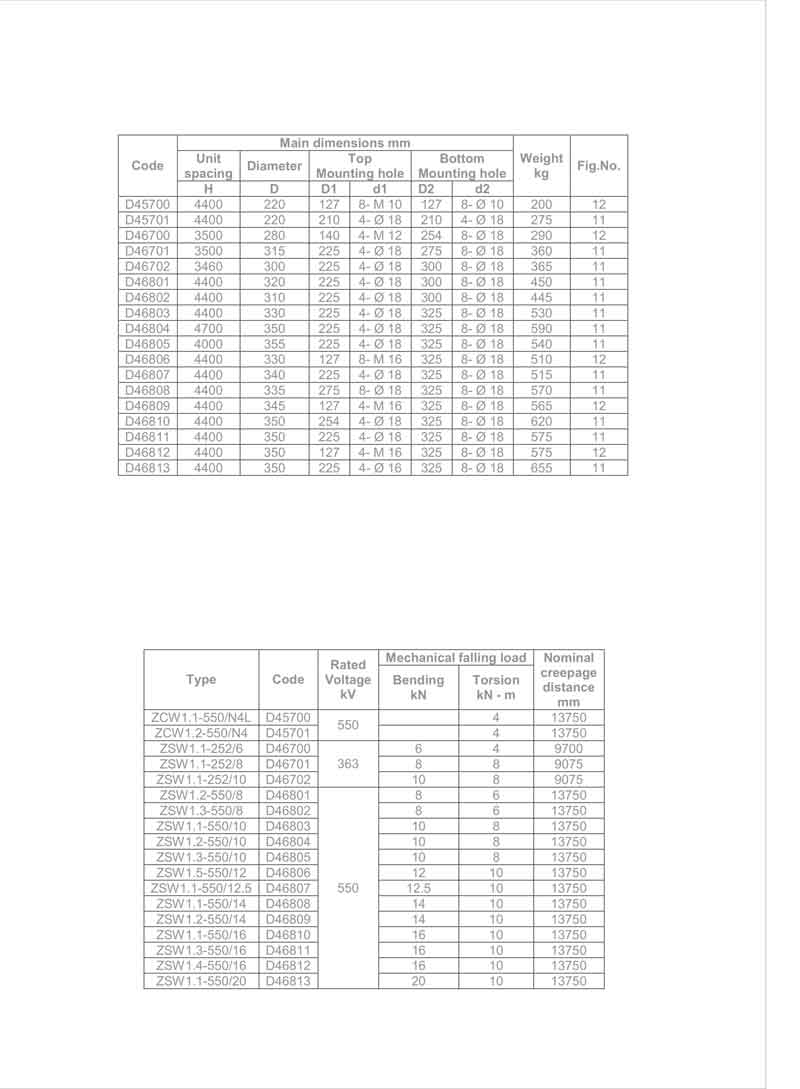 | Code | Main dimensions mm | | | | | | Weight kg | Fig.No. |
|---|---|---|---|---|---|---|---|---|
| | Unit spacing | Diameter | Top Mounting hole | | Bottom Mounting hole | | | |
| | H | D | D1 | d1 | D2 | d2 | | |
| D45700 | 4400 | 220 | 127 | 8- M 10 | 127 | 8- Ø 10 | 200 | 12 |
| D45701 | 4400 | 220 | 210 | 4- Ø 18 | 210 | 4- Ø 18 | 275 | 11 |
| D46700 | 3500 | 280 | 140 | 4- M 12 | 254 | 8- Ø 18 | 290 | 12 |
| D46701 | 3500 | 315 | 225 | 4- Ø 18 | 275 | 8- Ø 18 | 360 | 11 |
| D46702 | 3460 | 300 | 225 | 4- Ø 18 | 300 | 8- Ø 18 | 365 | 11 |
| D46801 | 4400 | 320 | 225 | 4- Ø 18 | 300 | 8- Ø 18 | 450 | 11 |
| D46802 | 4400 | 310 | 225 | 4- Ø 18 | 300 | 8- Ø 18 | 445 | 11 |
| D46803 | 4400 | 330 | 225 | 4- Ø 18 | 325 | 8- Ø 18 | 530 | 11 |
| D46804 | 4700 | 350 | 225 | 4- Ø 18 | 325 | 8- Ø 18 | 590 | 11 |
| D46805 | 4000 | 355 | 225 | 4- Ø 18 | 325 | 8- Ø 18 | 540 | 11 |
| D46806 | 4400 | 330 | 127 | 8- M 16 | 325 | 8- Ø 18 | 510 | 12 |
| D46807 | 4400 | 340 | 225 | 4- Ø 18 | 325 | 8- Ø 18 | 515 | 11 |
| D46808 | 4400 | 335 | 275 | 8- Ø 18 | 325 | 8- Ø 18 | 570 | 11 |
| D46809 | 4400 | 345 | 127 | 4- M 16 | 325 | 8- Ø 18 | 565 | 12 |
| D46810 | 4400 | 350 | 254 | 4- Ø 18 | 325 | 8- Ø 18 | 620 | 11 |
| D46811 | 4400 | 350 | 225 | 4- Ø 18 | 325 | 8- Ø 18 | 575 | 11 |
| D46812 | 4400 | 350 | 127 | 4- M 16 | 325 | 8- Ø 18 | 575 | 12 |
| D46813 | 4400 | 350 | 225 | 4- Ø 16 | 325 | 8- Ø 18 | 655 | 11 |

| Type | Code | Rated Voltage kV | Mechanical falling load | | Nominal creepage distance mm |
|---|---|---|---|---|---|
| | | | Bending kN | Torsion kN - m | |
| ZCW1.1-550/N4L | D45700 | 550 | | 4 | 13750 |
| ZCW1.2-550/N4 | D45701 | | | 4 | 13750 |
| ZSW1.1-252/6 | D46700 | 363 | 6 | 4 | 9700 |
| ZSW1.1-252/8 | D46701 | | 8 | 8 | 9075 |
| ZSW1.1-252/10 | D46702 | | 10 | 8 | 9075 |
| ZSW1.2-550/8 | D46801 | 550 | 8 | 6 | 13750 |
| ZSW1.3-550/8 | D46802 | | 8 | 6 | 13750 |
| ZSW1.1-550/10 | D46803 | | 10 | 8 | 13750 |
| ZSW1.2-550/10 | D46804 | | 10 | 8 | 13750 |
| ZSW1.3-550/10 | D46805 | | 10 | 8 | 13750 |
| ZSW1.5-550/12 | D46806 | | 12 | 10 | 13750 |
| ZSW1.1-550/12.5 | D46807 | | 12.5 | 10 | 13750 |
| ZSW1.1-550/14 | D46808 | | 14 | 10 | 13750 |
| ZSW1.2-550/14 | D46809 | | 14 | 10 | 13750 |
| ZSW1.1-550/16 | D46810 | | 16 | 10 | 13750 |
| ZSW1.3-550/16 | D46811 | | 16 | 10 | 13750 |
| ZSW1.4-550/16 | D46812 | | 16 | 10 | 13750 |
| ZSW1.1-550/20 | D46813 | | 20 | 10 | 13750 |